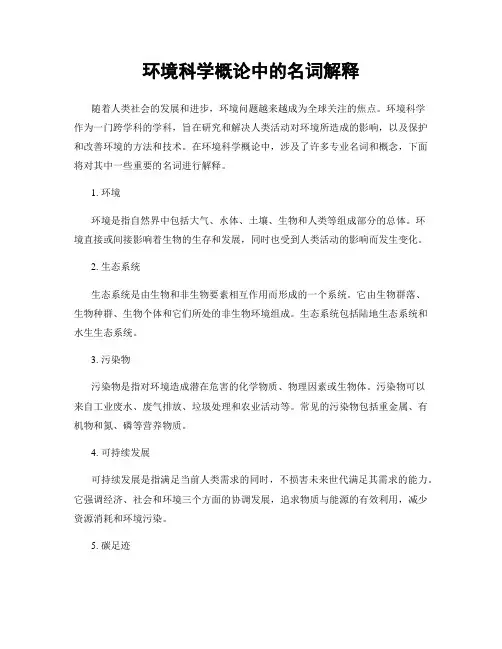 环境科学概论中的名词解释

随着人类社会的发展和进步，环境问题越来越成为全球关注的焦点。环境科学作为一门跨学科的学科，旨在研究和解决人类活动对环境所造成的影响，以及保护和改善环境的方法和技术。在环境科学概论中，涉及了许多专业名词和概念，下面将对其中一些重要的名词进行解释。

1. 环境

环境是指自然界中包括大气、水体、土壤、生物和人类等组成部分的总体。环境直接或间接影响着生物的生存和发展，同时也受到人类活动的影响而发生变化。

2. 生态系统

生态系统是由生物和非生物要素相互作用而形成的一个系统。它由生物群落、生物种群、生物个体和它们所处的非生物环境组成。生态系统包括陆地生态系统和水生生态系统。

3. 污染物

污染物是指对环境造成潜在危害的化学物质、物理因素或生物体。污染物可以来自工业废水、废气排放、垃圾处理和农业活动等。常见的污染物包括重金属、有机物和氮、磷等营养物质。

4. 可持续发展

可持续发展是指满足当前人类需求的同时，不损害未来世代满足其需求的能力。它强调经济、社会和环境三个方面的协调发展，追求物质与能源的有效利用，减少资源消耗和环境污染。

5. 碳足迹